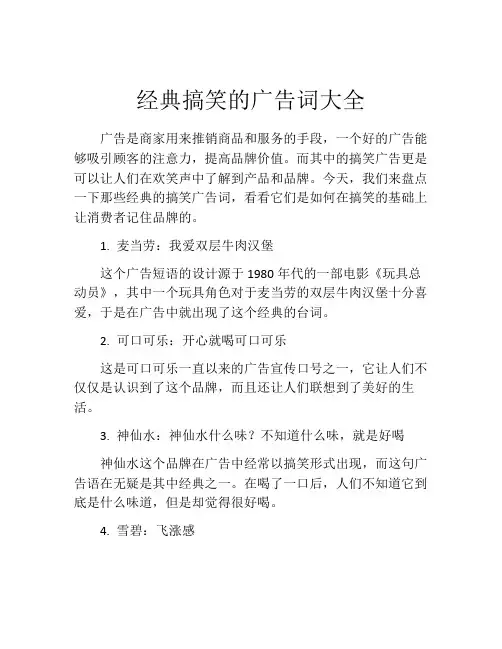 经典搞笑的广告词大全

广告是商家用来推销商品和服务的手段，一个好的广告能够吸引顾客的注意力，提高品牌价值。而其中的搞笑广告更是可以让人们在欢笑声中了解到产品和品牌。今天，我们来盘点一下那些经典的搞笑广告词，看看它们是如何在搞笑的基础上让消费者记住品牌的。

1. 麦当劳：我爱双层牛肉汉堡

这个广告短语的设计源于 1980 年代的一部电影《玩具总动员》，其中一个玩具角色对于麦当劳的双层牛肉汉堡十分喜爱，于是在广告中就出现了这个经典的台词。

2. 可口可乐：开心就喝可口可乐

这是可口可乐一直以来的广告宣传口号之一，它让人们不仅仅是认识到了这个品牌，而且还让人们联想到了美好的生活。

3. 神仙水：神仙水什么味？不知道什么味，就是好喝

神仙水这个品牌在广告中经常以搞笑形式出现，而这句广告语在无疑是其中经典之一。在喝了一口后，人们不知道它到底是什么味道，但是却觉得很好喝。

4. 雪碧：飞涨感